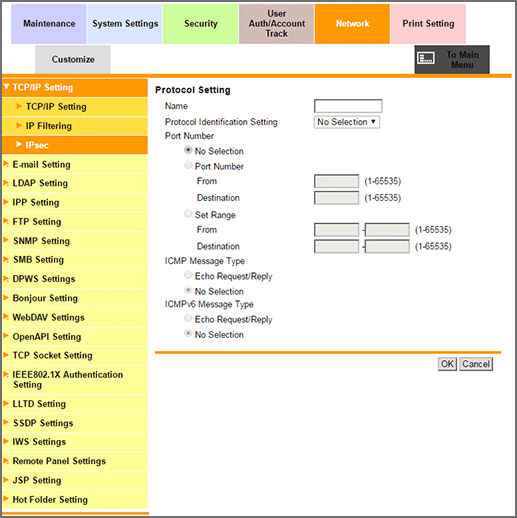 Maintenance
System Settings
Security
User Auth/Account Track
Network
Print Setting
Customize
To Main Menu

TCP/IP Setting
TCP/IP Setting
IP Filtering
IPsec
E-mail Setting
LDAP Setting
IPP Setting
FTP Setting
SNMP Setting
SMB Setting
DPWS Settings
Bonjour Setting
WebDAV Settings
OpenAPI Setting
TCP Socket Setting
IEEE802.1X Authentication Setting
LLTD Setting
SSDP Settings
IWS Settings
Remote Panel Settings
JSP Setting
Hot Folder Setting

Protocol Setting
Name
Protocol Identification Setting No Selection
Port Number
No Selection
Port Number
From (1-65535)
Destination (1-65535)
Set Range
From - (1-65535)
Destination - (1-65535)
ICMP Message Type
Echo Request/Reply
No Selection
ICMPv6 Message Type
Echo Request/Reply
No Selection

OK Cancel